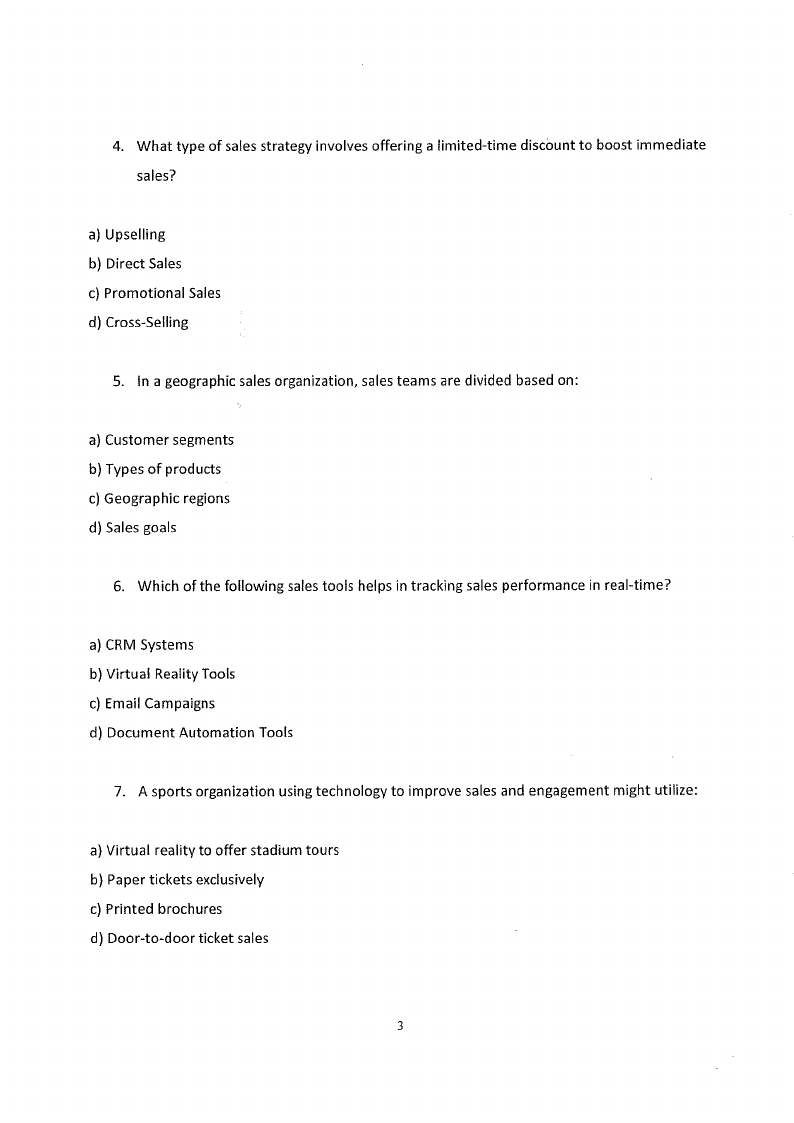 4. What type of sales strategy involves offering a limited-time discount to boost immediate sales?

a) Upselling
b) Direct Sales
c) Promotional Sales
d) Cross-Selling

5. In a geographic sales organization, sales teams are divided based on:

a) Customer segments
b) Types of products
c) Geographic regions
d) Sales goals

6. Which of the following sales tools helps in tracking sales performance in real-time?

a) CRM Systems
b) Virtual Reality Tools
c) Email Campaigns
d) Document Automation Tools

7. A sports organization using technology to improve sales and engagement might utilize:

a) Virtual reality to offer stadium tours
b) Paper tickets exclusively
c) Printed brochures
d) Door-to-door ticket sales

3